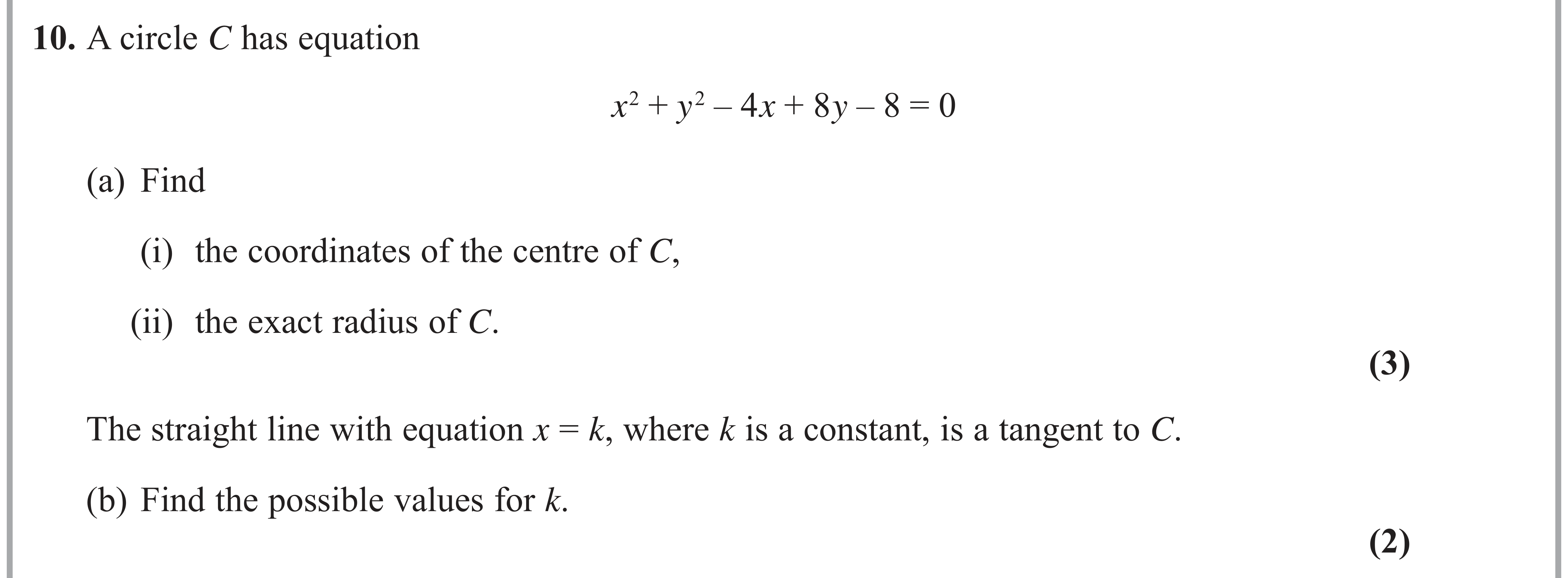 10. A circle C has equation

$x^2 + y^2 - 4x + 8y - 8 = 0$

(a) Find

(i) the coordinates of the centre of C,

(ii) the exact radius of C.

(3)

The straight line with equation $x = k$, where k is a constant, is a tangent to C.

(b) Find the possible values for k.

(2)